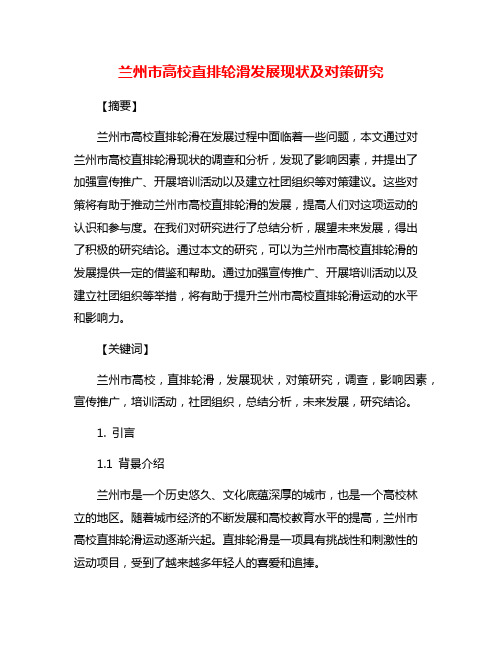 兰州市高校直排轮滑发展现状及对策研究

【摘要】

兰州市高校直排轮滑在发展过程中面临着一些问题，本文通过对兰州市高校直排轮滑现状的调查和分析，发现了影响因素，并提出了加强宣传推广、开展培训活动以及建立社团组织等对策建议。这些对策将有助于推动兰州市高校直排轮滑的发展，提高人们对这项运动的认识和参与度。在我们对研究进行了总结分析，展望未来发展，得出了积极的研究结论。通过本文的研究，可以为兰州市高校直排轮滑的发展提供一定的借鉴和帮助。通过加强宣传推广、开展培训活动以及建立社团组织等举措，将有助于提升兰州市高校直排轮滑运动的水平和影响力。

【关键词】

兰州市高校，直排轮滑，发展现状，对策研究，调查，影响因素，宣传推广，培训活动，社团组织，总结分析，未来发展，研究结论。

1. 引言

1.1 背景介绍

兰州市是一个历史悠久、文化底蕴深厚的城市，也是一个高校林立的地区。随着城市经济的不断发展和高校教育水平的提高，兰州市高校直排轮滑运动逐渐兴起。直排轮滑是一项具有挑战性和刺激性的运动项目，受到了越来越多年轻人的喜爱和追捧。